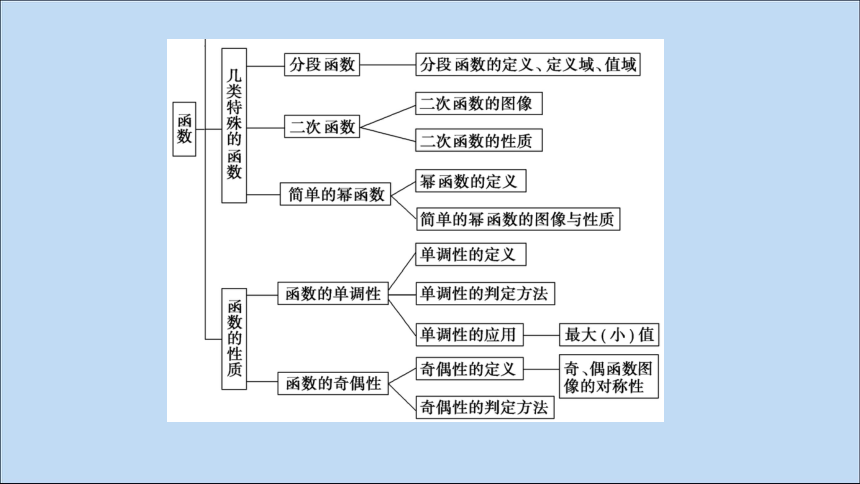 函数

几类特殊的函数

分段函数

分段函数的定义、定义域、值域

二次函数

二次函数的图像

二次函数的性质

简单的幂函数

幂函数的定义

简单的幂函数的图像与性质

函数的性质

函数的单调性

单调性的定义

单调性的判定方法

单调性的应用

最大(小)值

函数的奇偶性

奇偶性的定义

奇、偶函数图像的对称性

奇偶性的判定方法